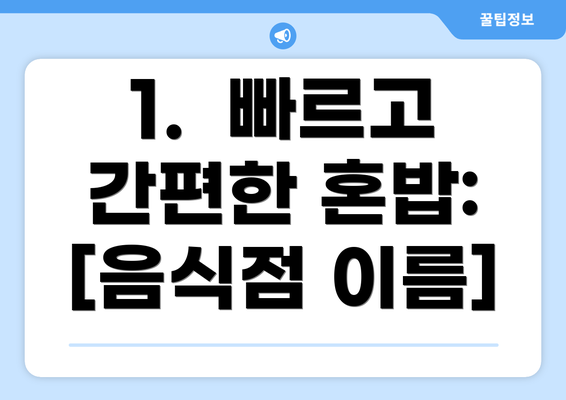 꿀팁정보

1. 빠르고 간편한 혼밥: [음식점 이름]